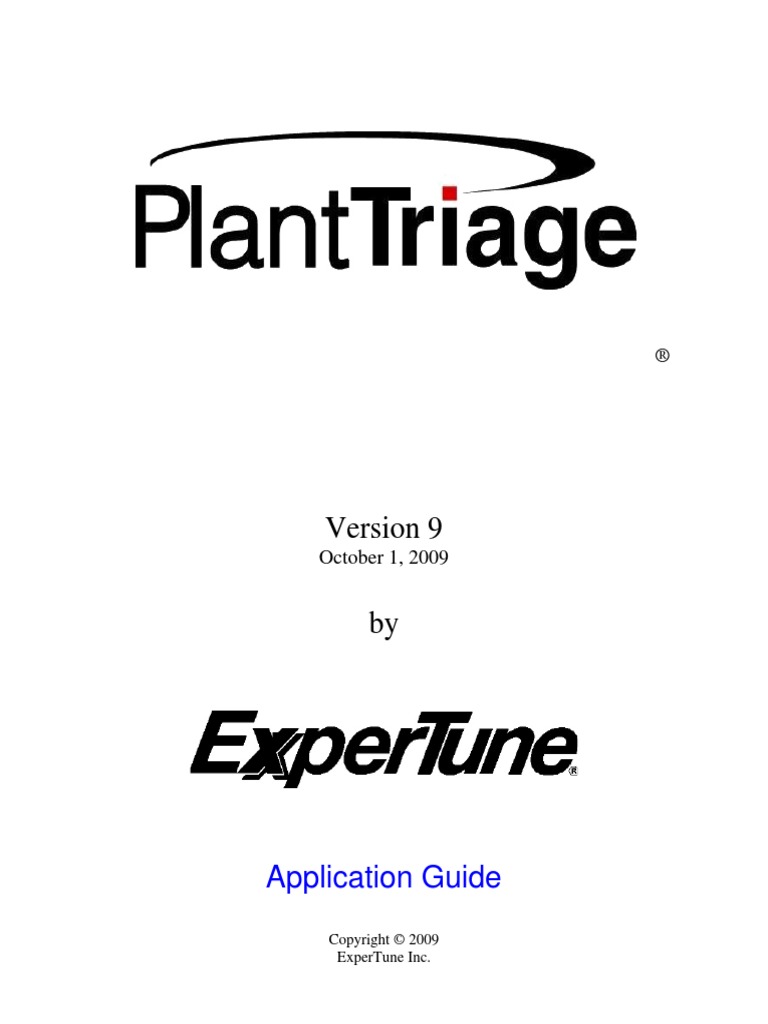 PlantTriage

®

Version 9
October 1, 2009

by

ExperTune®

Application Guide

Copyright © 2009
ExperTune Inc.